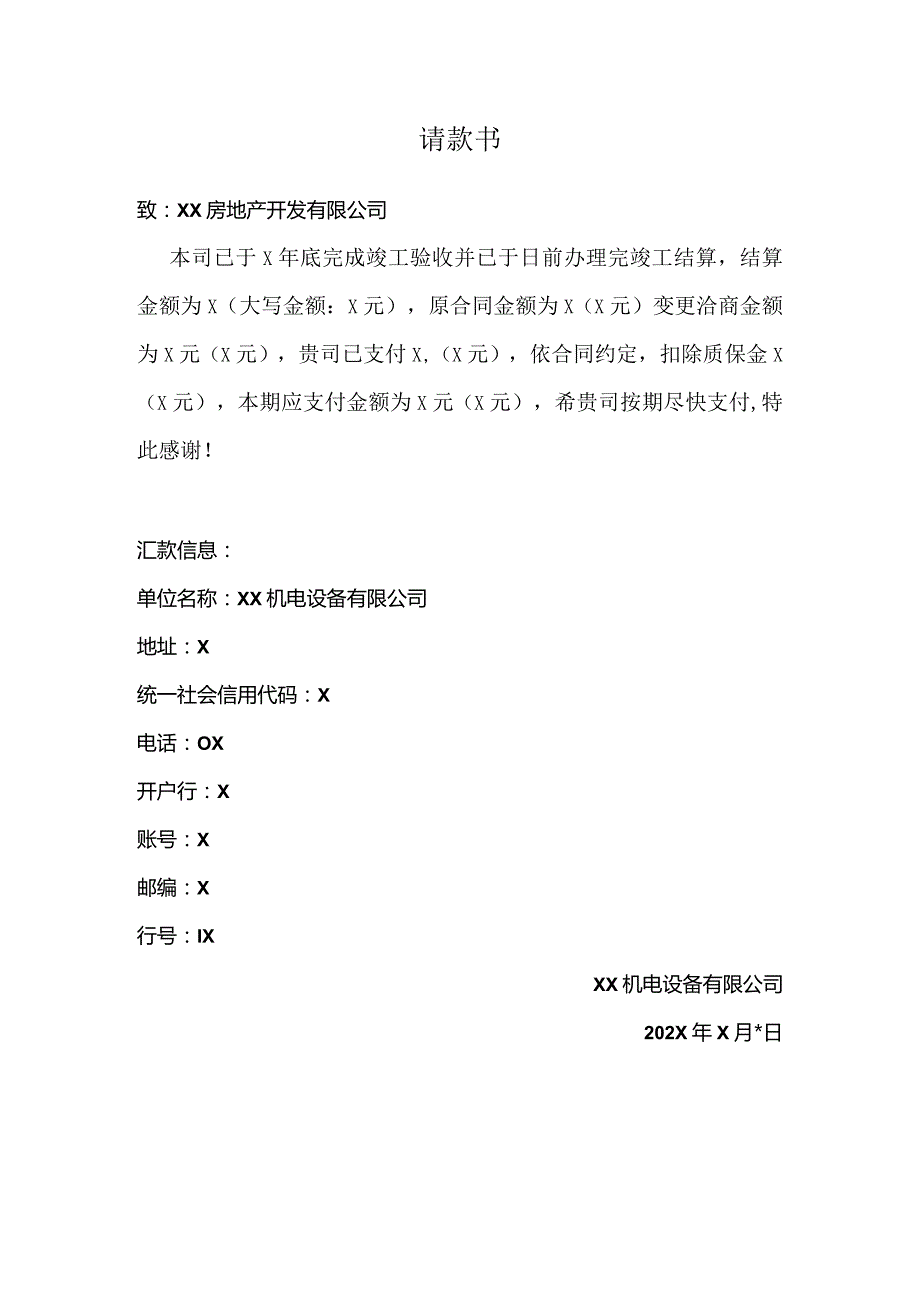 请款书

致：XX房地产开发有限公司

本司已于X年底完成竣工验收并已于日前办理完竣工结算，结算金额为X（大写金额：X元），原合同金额为X（X元）变更洽商金额为X元（X元），贵司已支付X,（X元），依合同约定，扣除质保金X（X元），本期应支付金额为X元（X元），希贵司按期尽快支付,特此感谢！

汇款信息：

单位名称：XX机电设备有限公司

地址：X

统一社会信用代码：X

电话：OX

开户行：X

账号：X

邮编：X

行号：IX

XX机电设备有限公司

202X年X月*日